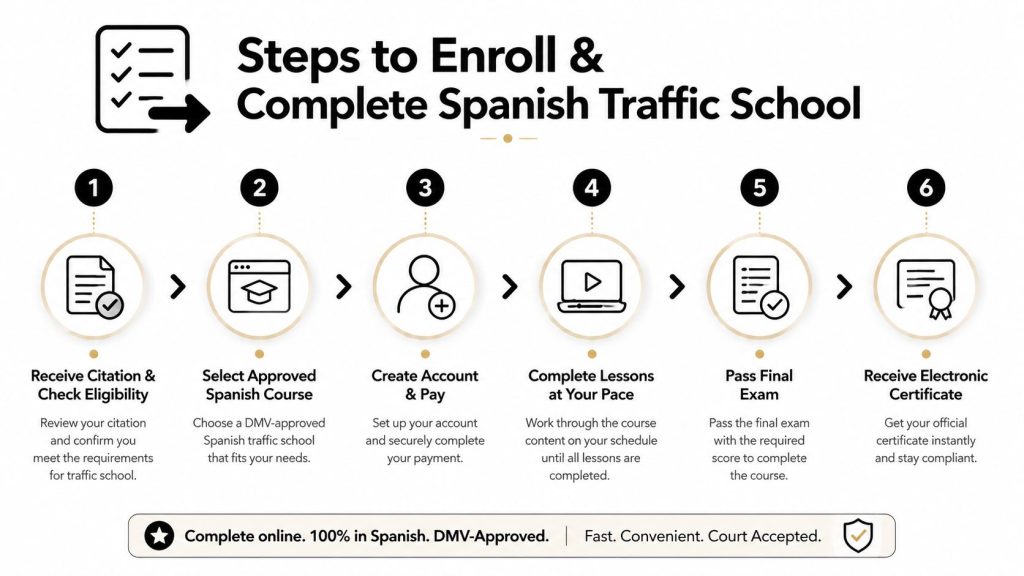 Steps to Enroll & Complete Spanish Traffic School

1

Receive Citation & Check Eligibility

Review your citation and confirm you meet the requirements for traffic school.

2

Select Approved Spanish Course

Choose a DMV-approved Spanish traffic school that fits your needs.

3

Create Account & Pay

Set up your account and securely complete your payment.

4

Complete Lessons at Your Pace

Work through the course content on your schedule until all lessons are completed.

5

Pass Final Exam

Pass the final exam with the required score to complete the course.

6

Receive Electronic Certificate

Get your official certificate instantly and stay compliant.

Complete online. 100% in Spanish. DMV-Approved. | Fast. Convenient. Court Accepted.